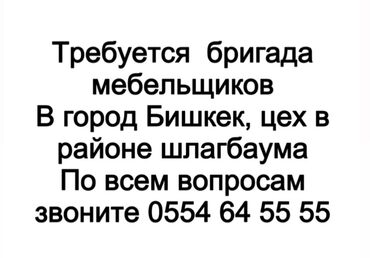 Требуется бригада мебельщиков
В город Бишкек, цех в районе шлагбаума
По всем вопросам звоните 0554 64 55 55